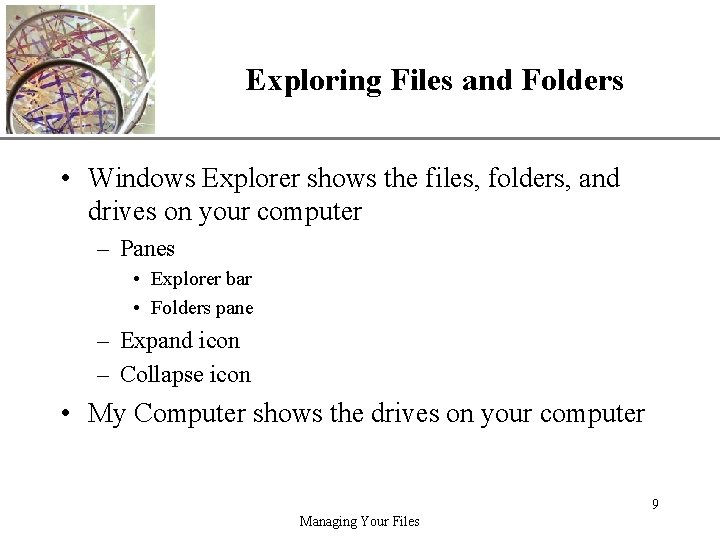 Exploring Files and Folders

• Windows Explorer shows the files, folders, and drives on your computer
- Panes
• Explorer bar
• Folders pane
- Expand icon
- Collapse icon
• My Computer shows the drives on your computer

9

Managing Your Files